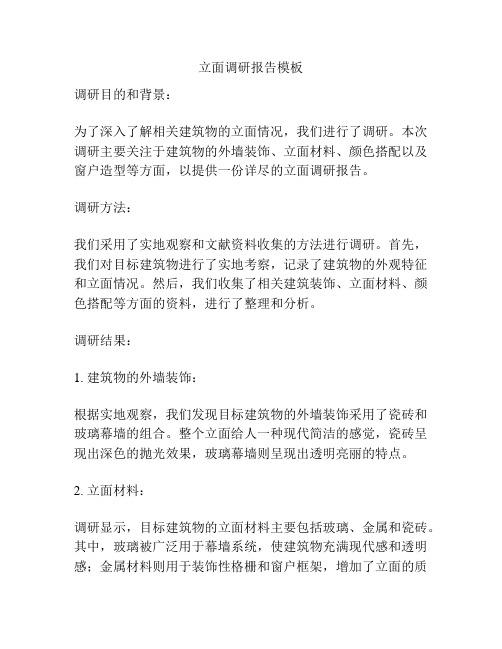 立面调研报告模板

调研目的和背景：

为了深入了解相关建筑物的立面情况，我们进行了调研。本次调研主要关注于建筑物的外墙装饰、立面材料、颜色搭配以及窗户造型等方面，以提供一份详尽的立面调研报告。

调研方法：

我们采用了实地观察和文献资料收集的方法进行调研。首先，我们对目标建筑物进行了实地考察，记录了建筑物的外观特征和立面情况。然后，我们收集了相关建筑装饰、立面材料、颜色搭配等方面的资料，进行了整理和分析。

调研结果：

1. 建筑物的外墙装饰：

根据实地观察，我们发现目标建筑物的外墙装饰采用了瓷砖和玻璃幕墙的组合。整个立面给人一种现代简洁的感觉，瓷砖呈现出深色的抛光效果，玻璃幕墙则呈现出透明亮丽的特点。

2. 立面材料：

调研显示，目标建筑物的立面材料主要包括玻璃、金属和瓷砖。其中，玻璃被广泛用于幕墙系统，使建筑物充满现代感和透明感；金属材料则用于装饰性格栅和窗户框架，增加了立面的质